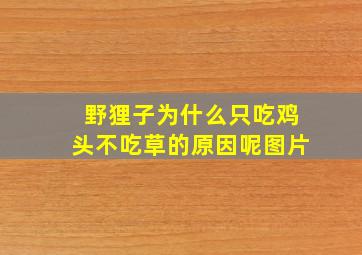 野狸子为什么只吃鸡头不吃草的原因呢图片